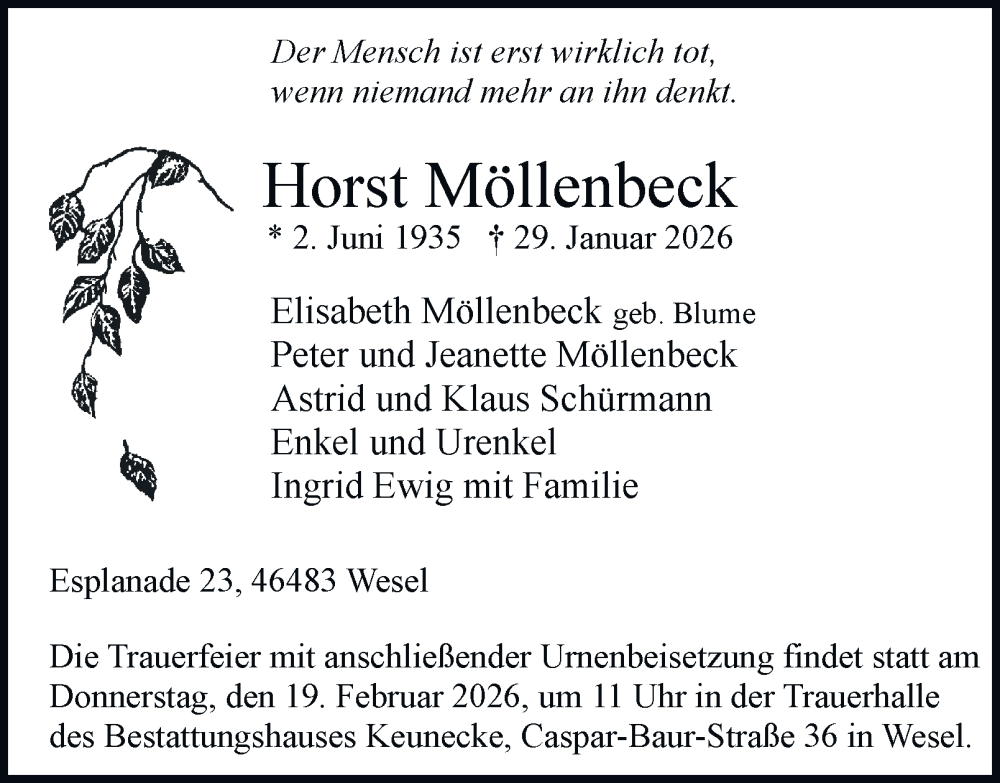 Der Mensch ist erst wirklich tot,
wenn niemand mehr an ihn denkt.

Horst Möllenbeck
* 2. Juni 1935 † 29. Januar 2026

Elisabeth Möllenbeck geb. Blume
Peter und Jeanette Möllenbeck
Astrid und Klaus Schürmann
Enkel und Urenkel
Ingrid Ewig mit Familie

Esplanade 23, 46483 Wesel

Die Trauerfeier mit anschließender Urnenbeisetzung findet statt am Donnerstag, den 19. Februar 2026, um 11 Uhr in der Trauerhalle des Bestattungshauses Keunecke, Caspar-Baur-Straße 36 in Wesel.